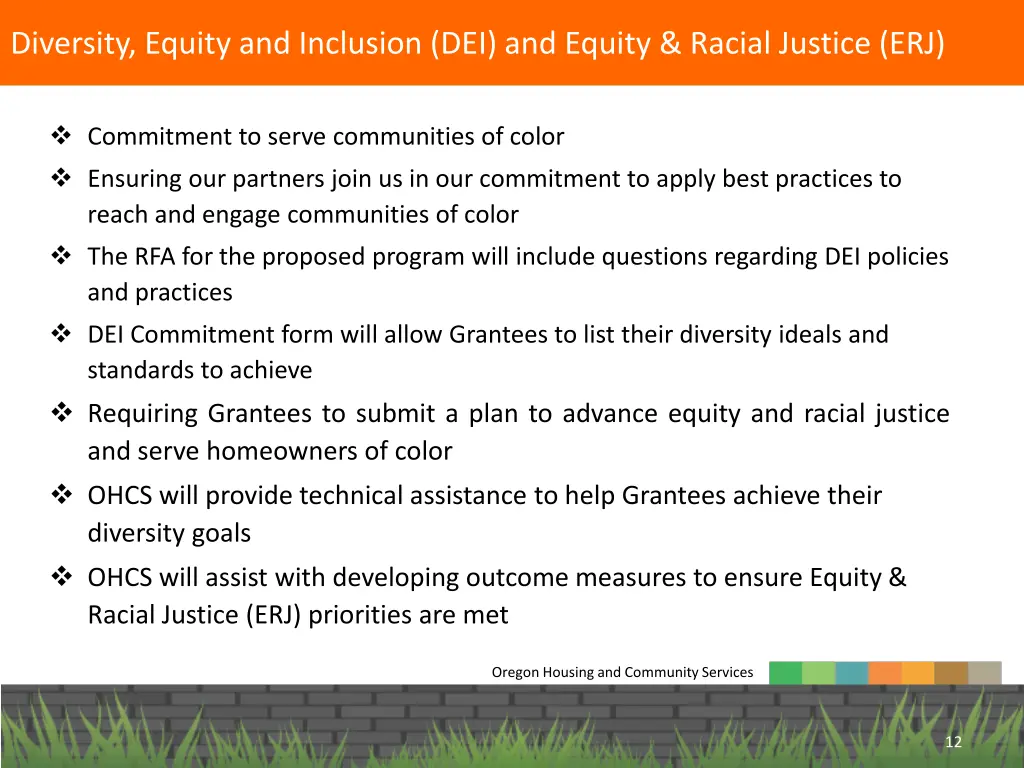 Diversity, Equity and Inclusion (DEI) and Equity & Racial Justice (ERJ)

❖ Commitment to serve communities of color

❖ Ensuring our partners join us in our commitment to apply best practices to reach and engage communities of color

❖ The RFA for the proposed program will include questions regarding DEI policies and practices

❖ DEI Commitment form will allow Grantees to list their diversity ideals and standards to achieve

❖ Requiring Grantees to submit a plan to advance equity and racial justice and serve homeowners of color

❖ OHCS will provide technical assistance to help Grantees achieve their diversity goals

❖ OHCS will assist with developing outcome measures to ensure Equity & Racial Justice (ERJ) priorities are met

Oregon Housing and Community Services

12